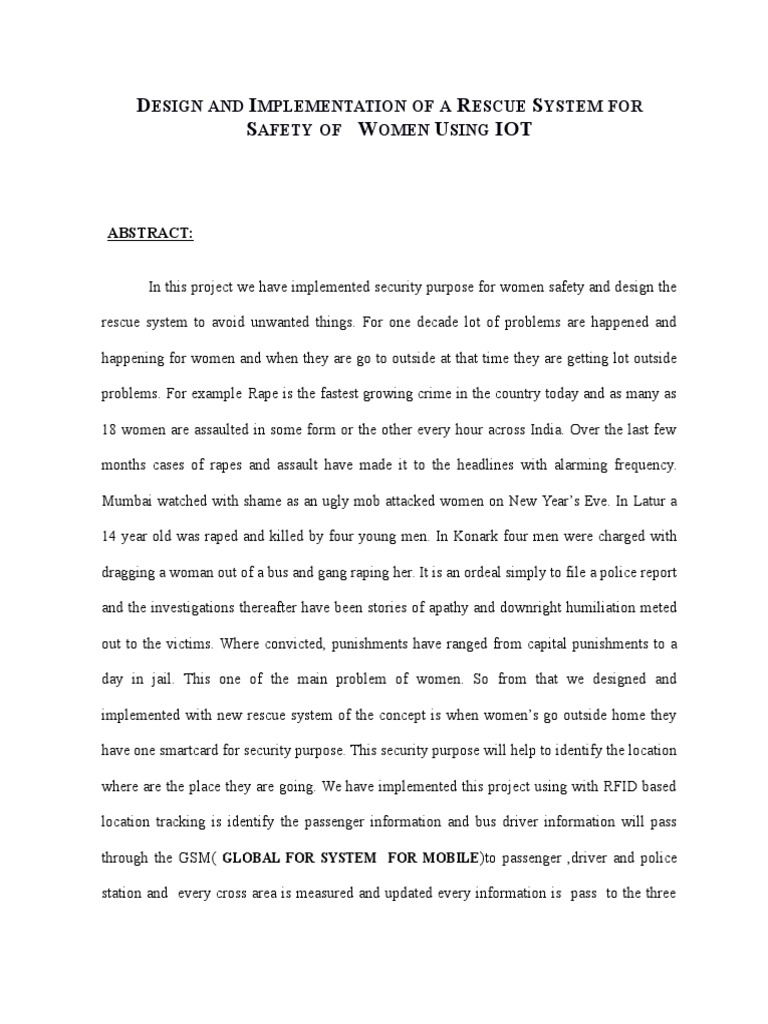 DESIGN AND IMPLEMENTATION OF A RESCUE SYSTEM FOR SAFETY OF WOMEN USING IOT

ABSTRACT:

In this project we have implemented security purpose for women safety and design the rescue system to avoid unwanted things. For one decade lot of problems are happened and happening for women and when they are go to outside at that time they are getting lot outside problems. For example Rape is the fastest growing crime in the country today and as many as 18 women are assaulted in some form or the other every hour across India. Over the last few months cases of rapes and assault have made it to the headlines with alarming frequency. Mumbai watched with shame as an ugly mob attacked women on New Year's Eve. In Latur a 14 year old was raped and killed by four young men. In Konark four men were charged with dragging a woman out of a bus and gang raping her. It is an ordeal simply to file a police report and the investigations thereafter have been stories of apathy and downright humiliation meted out to the victims. Where convicted, punishments have ranged from capital punishments to a day in jail. This one of the main problem of women. So from that we designed and implemented with new rescue system of the concept is when women's go outside home they have one smartcard for security purpose. This security purpose will help to identify the location where are the place they are going. We have implemented this project using with RFID based location tracking is identify the passenger information and bus driver information will pass through the GSM( GLOBAL FOR SYSTEM FOR MOBILE)to passenger ,driver and police station and every cross area is measured and updated every information is pass to the three